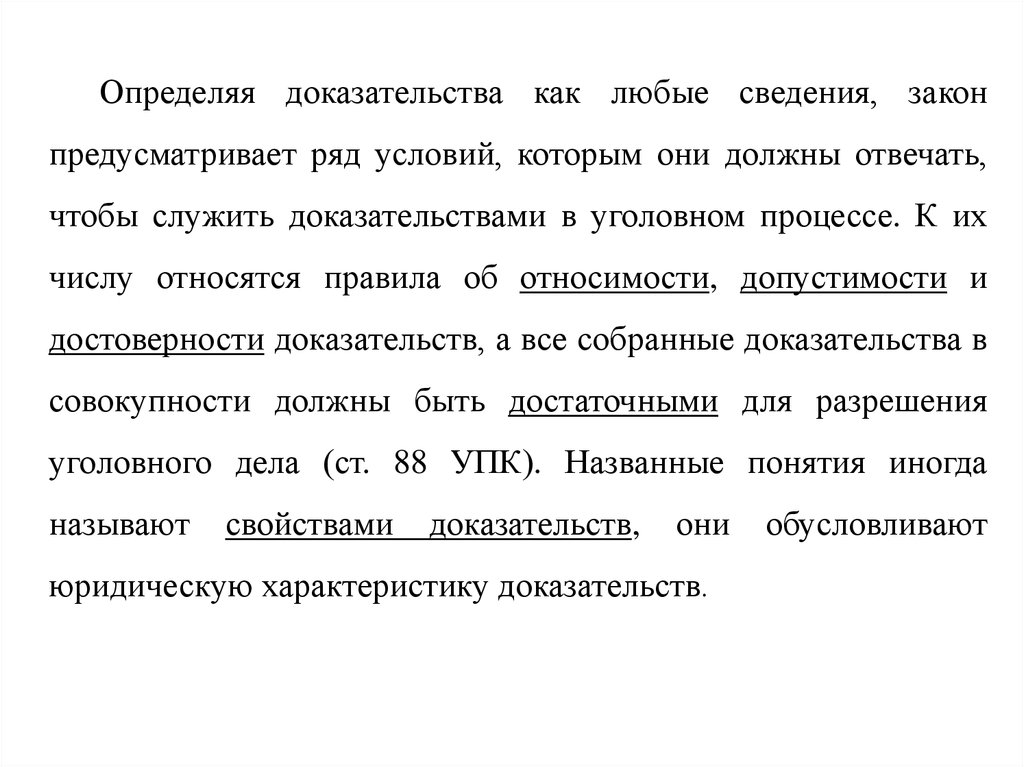 Определяя доказательства как любые сведения, закон предусматривает ряд условий, которым они должны отвечать, чтобы служить доказательствами в уголовном процессе. К их числу относятся правила об относимости, допустимости и достоверности доказательств, а все собранные доказательства в совокупности должны быть достаточными для разрешения уголовного дела (ст. 88 УПК). Названные понятия иногда называют свойствами доказательств, они обусловливают юридическую характеристику доказательств.